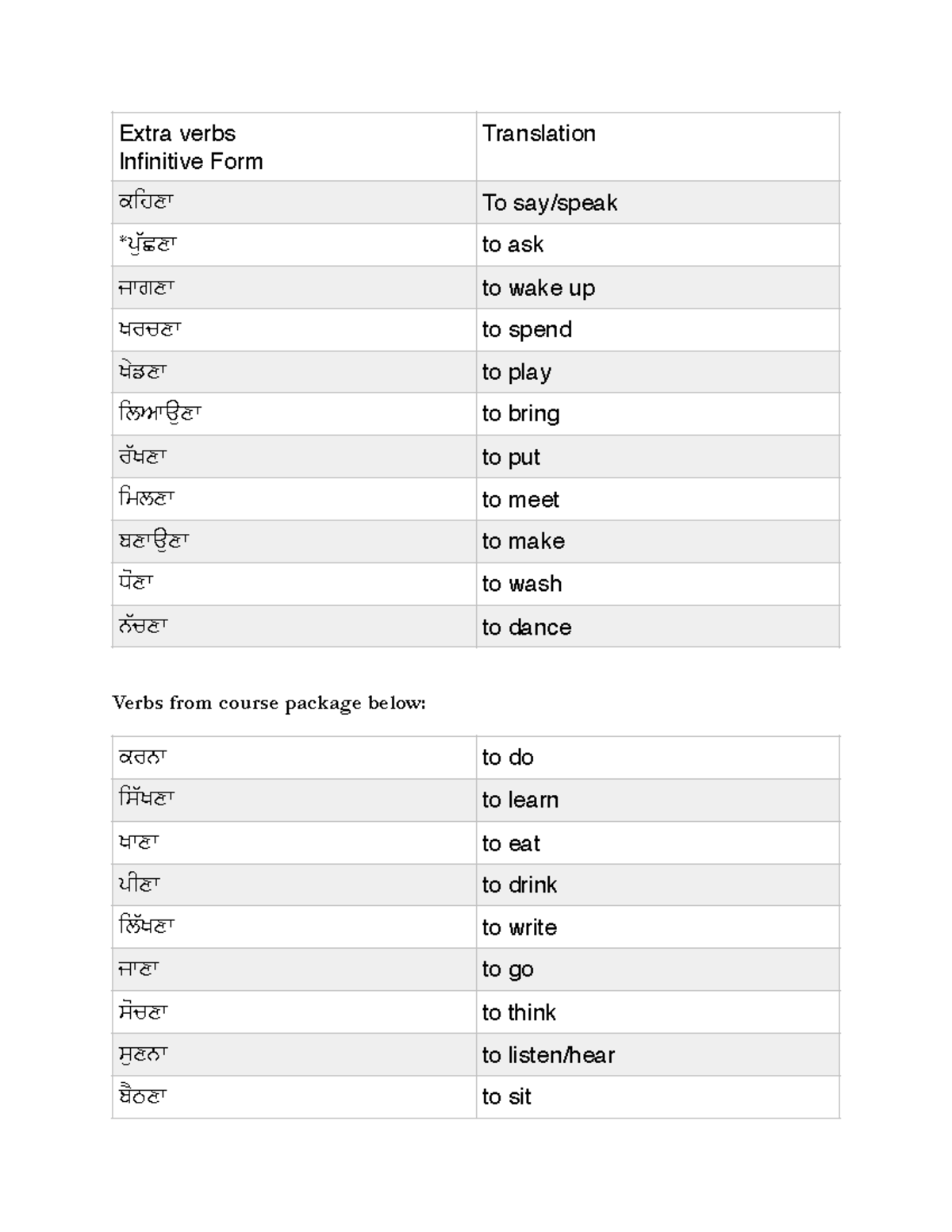 | Extra verbs Infinitive Form | Translation |
|---|---|
| ਕਹਿਣਾ | To say/speak |
| *ਪੁੱਛਣਾ | to ask |
| ਜਾਗਣਾ | to wake up |
| ਖਰਚਣਾ | to spend |
| ਖੇਡਣਾ | to play |
| ਲਿਆਉਣਾ | to bring |
| ਰੱਖਣਾ | to put |
| ਮਿਲਣਾ | to meet |
| ਬਣਾਉਣਾ | to make |
| ਧੋਣਾ | to wash |
| ਨੱਚਣਾ | to dance |

Verbs from course package below:

| ਕਰਨਾ | to do |
|---|---|
| ਸਿੱਖਣਾ | to learn |
| ਖਾਣਾ | to eat |
| ਪੀਣਾ | to drink |
| ਲਿੱਖਣਾ | to write |
| ਜਾਣਾ | to go |
| ਸੋਚਣਾ | to think |
| ਸੁਣਨਾ | to listen/hear |
| ਬੈਠਣਾ | to sit |